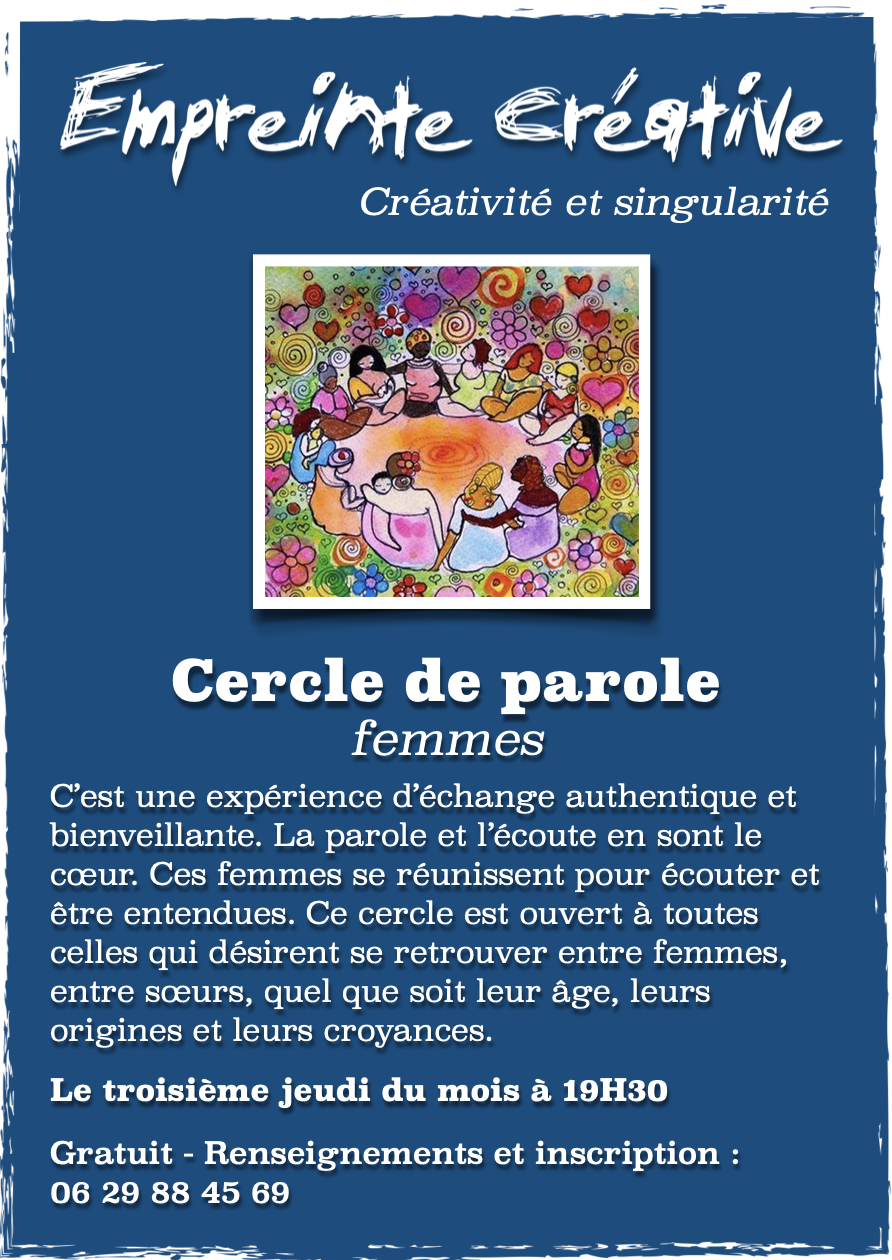 Empreinte Créative

Créativité et singularité

Cercle de parole
femmes

C'est une expérience d'échange authentique et bienveillante. La parole et l'écoute en sont le cœur. Ces femmes se réunissent pour écouter et être entendues. Ce cercle est ouvert à toutes celles qui désirent se retrouver entre femmes, entre sœurs, quel que soit leur âge, leurs origines et leurs croyances.

Le troisième jeudi du mois à 19H30

Gratuit - Renseignements et inscription :
06 29 88 45 69